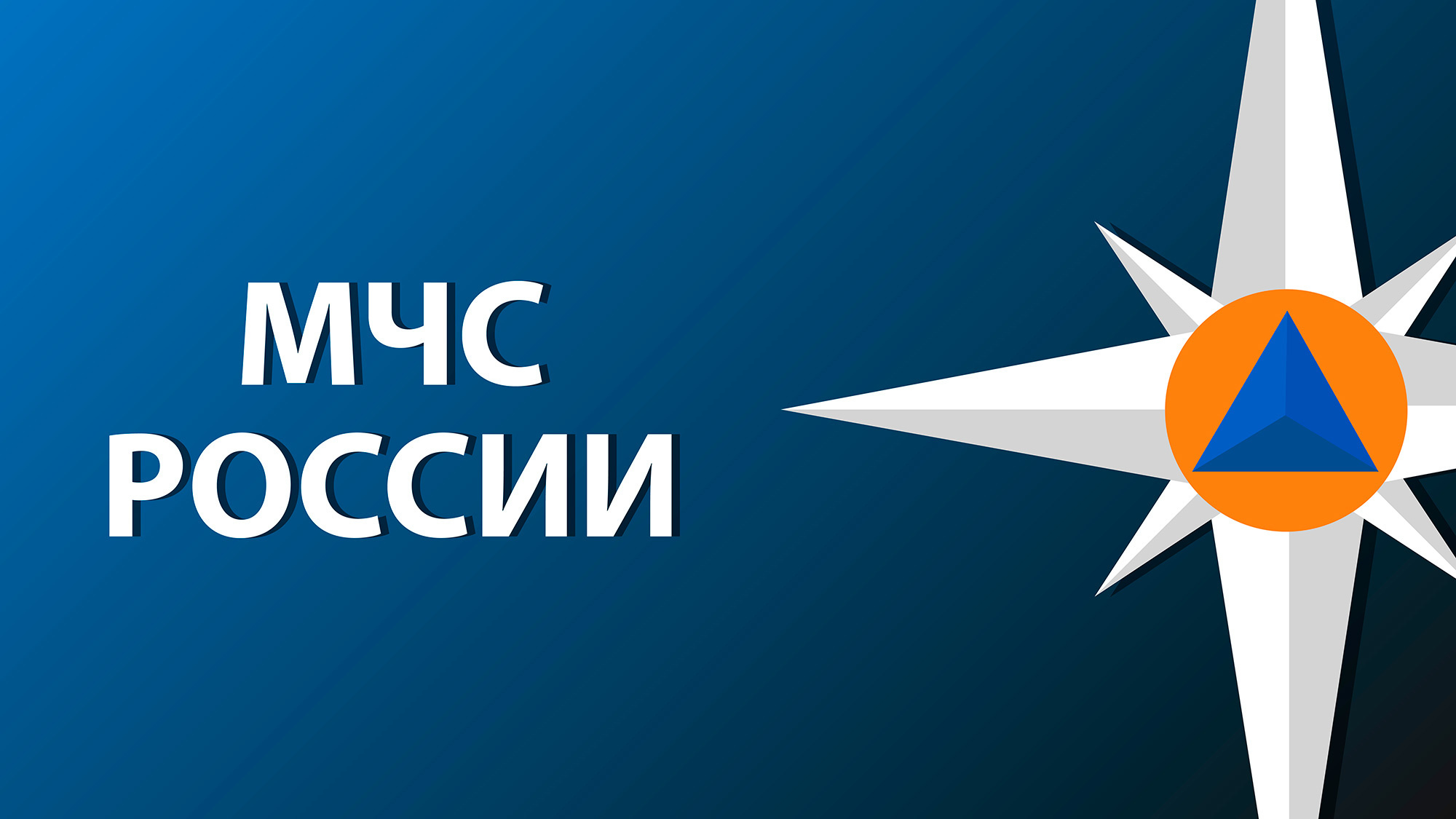 МЧС
РОССИИ